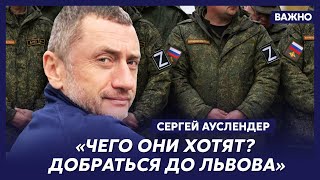 ВАЖНО

Z

Z

СЕРГЕЙ АУСЛЕНДЕР

«ЧЕГО ОНИ ХОТЯТ? ДОБРАТЬСЯ ДО ЛЬВОВА»